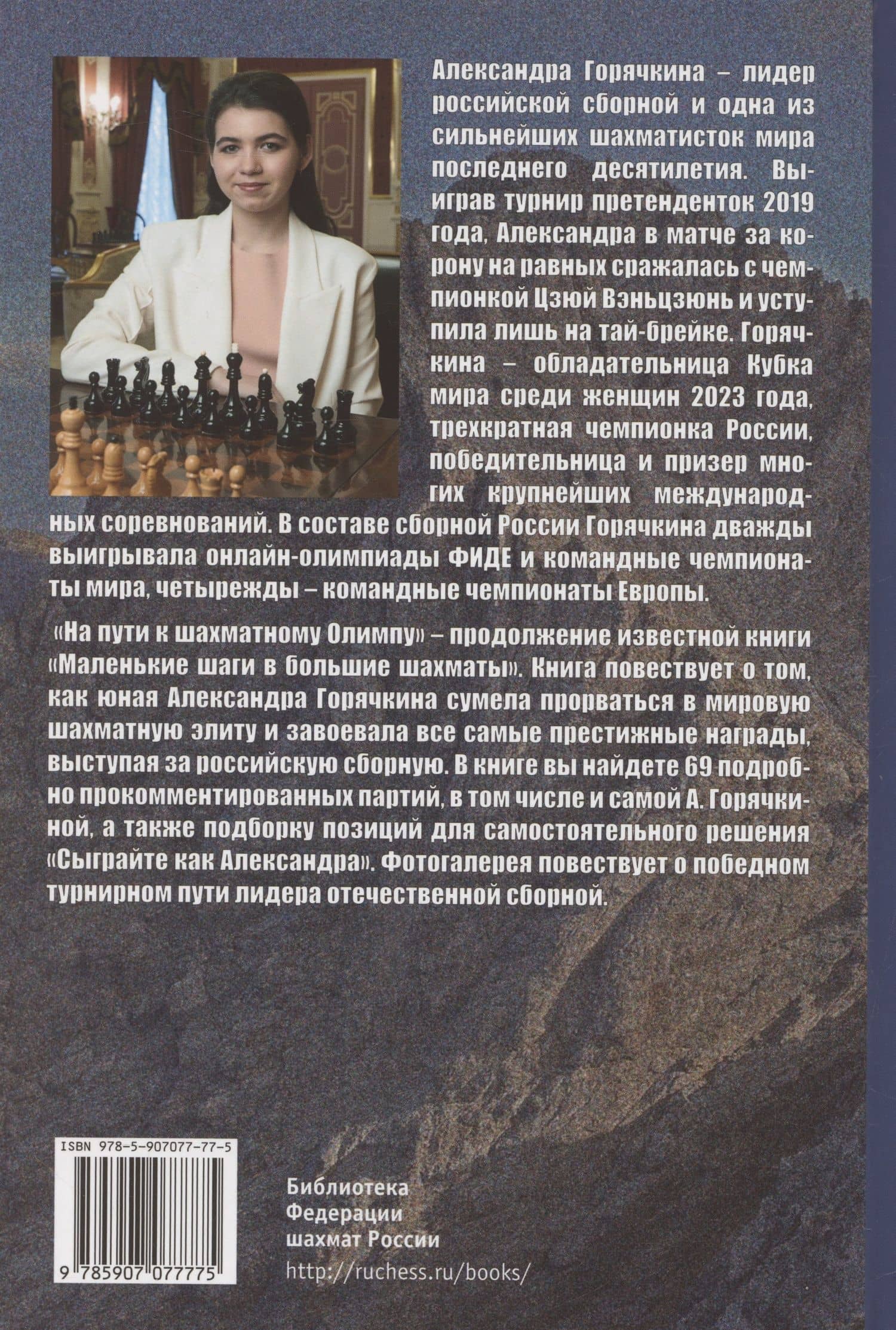 Александра Горячкина – лидер российской сборной и одна из сильнейших шахматисток мира последнего десятилетия. Выиграв турнир претенденток 2019 года, Александра в матче за корону на равных сражалась с чемпионкой Цзюй Вэньцзюнь и уступила лишь на тай-брейке. Горячкина – обладательница Кубка мира среди женщин 2023 года, трехкратная чемпионка России, победительница и призер многих крупнейших международных соревнований. В составе сборной России Горячкина дважды выигрывала онлайн-олимпиады ФИДЕ и командные чемпионаты мира, четырежды – командные чемпионаты Европы.

«На пути к шахматному Олимпу» – продолжение известной книги «Маленькие шаги в большие шахматы». Книга повествует о том, как юная Александра Горячкина сумела прорваться в мировую шахматную элиту и завоевала все самые престижные награды, выступая за российскую сборную. В книге вы найдете 69 подробно прокомментированных партий, в том числе и самой А. Горячкиной, а также подборку позиций для самостоятельного решения «Сыграйте как Александра». Фотогалерея повествует о победном турнирном пути лидера отечественной сборной.

ISBN 978-5-907077-77-5

9 785907 077775

Библиотека
Федерации
шахмат России
http://ruchess.ru/books/